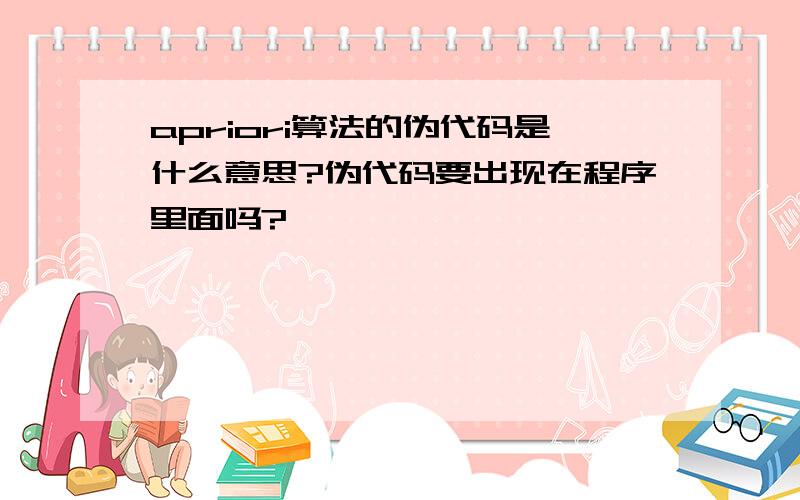 apriori算法的伪代码是什么意思?伪代码要出现在程序里面吗?